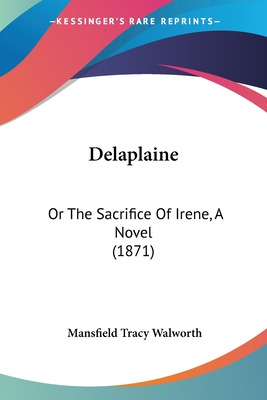 —KESSINGER'S RARE REPRINTS—

Delaplaine

Or The Sacrifice Of Irene, A Novel (1871)

Mansfield Tracy Walworth